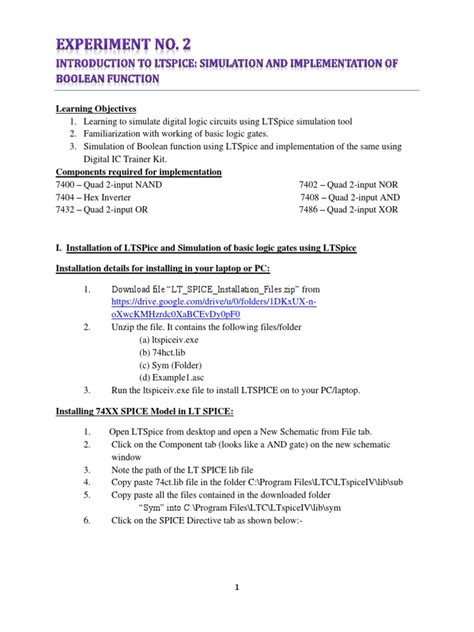 EXPERIMENT NO. 2
INTRODUCTION TO LTSPICE: SIMULATION AND IMPLEMENTATION OF BOOLEAN FUNCTION

Learning Objectives
1. Learning to simulate digital logic circuits using LTSpice simulation tool
2. Familiarization with working of basic logic gates.
3. Simulation of Boolean function using LTSpice and implementation of the same using Digital IC Trainer Kit.

Components required for implementation
7400 – Quad 2-input NAND
7404 – Hex Inverter
7432 – Quad 2-input OR

7402 – Quad 2-input NOR
7408 – Quad 2-input AND
7486 – Quad 2-input XOR

I. Installation of LTSPice and Simulation of basic logic gates using LTSpice

Installation details for installing in your laptop or PC:

1. Download file "LT_SPICE_Installation_Files.zip" from https://drive.google.com/drive/u/0/folders/1DKxUX-n-oXwcKMHzrdc0XaBCEvDy0pF0
2. Unzip the file. It contains the following files/folder
(a) ltspiceiv.exe
(b) 74hct.lib
(c) Sym (Folder)
(d) Example1.asc
3. Run the ltspiceiv.exe file to install LTSPICE on to your PC/laptop.

Installing 74XX SPICE Model in LT SPICE:

1. Open LTSpice from desktop and open a New Schematic from File tab.
2. Click on the Component tab (looks like a AND gate) on the new schematic window
3. Note the path of the LT SPICE lib file
4. Copy paste 74ct.lib file in the folder C:\Program Files\LTC\LTspiceIV\lib\sub
5. Copy paste all the files contained in the downloaded folder "Sym" into C:\Program Files\LTC\LTspiceIV\lib\sym
6. Click on the SPICE Directive tab as shown below:-

1